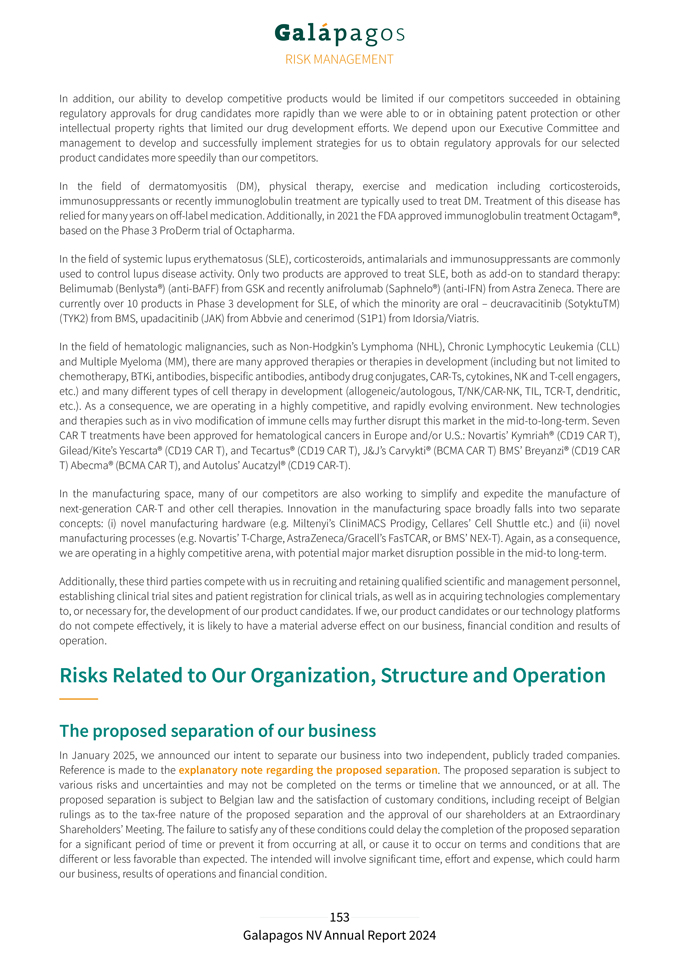 Galápagos
RISK MANAGEMENT

In addition, our ability to develop competitive products would be limited if our competitors succeeded in obtaining regulatory approvals for drug candidates more rapidly than we were able to or in obtaining patent protection or other intellectual property rights that limited our drug development efforts. We depend upon our Executive Committee and management to develop and successfully implement strategies for us to obtain regulatory approvals for our selected product candidates more speedily than our competitors.

In the field of dermatomyositis (DM), physical therapy, exercise and medication including corticosteroids, immunosuppressants or recently immunoglobulin treatment are typically used to treat DM. Treatment of this disease has relied for many years on off-label medication. Additionally, in 2021 the FDA approved immunoglobulin treatment Octagam®, based on the Phase 3 ProDerm trial of Octapharma.

In the field of systemic lupus erythematosus (SLE), corticosteroids, antimalarials and immunosuppressants are commonly used to control lupus disease activity. Only two products are approved to treat SLE, both as add-on to standard therapy: Belimumab (Benlysta®) (anti-BAFF) from GSK and recently anifrolumab (Saphnelo®) (anti-IFN) from Astra Zeneca. There are currently over 10 products in Phase 3 development for SLE, of which the minority are oral – deucravacitinib (SotyktuTM) (TYK2) from BMS, upadacitinib (JAK) from Abbvie and cenerimod (S1P1) from Idorsia/Viatris.

In the field of hematologic malignancies, such as Non-Hodgkin's Lymphoma (NHL), Chronic Lymphocytic Leukemia (CLL) and Multiple Myeloma (MM), there are many approved therapies or therapies in development (including but not limited to chemotherapy, BTKi, antibodies, bispecific antibodies, antibody drug conjugates, CAR-Ts, cytokines, NK and T-cell engagers, etc.) and many different types of cell therapy in development (allogeneic/autologous, T/NK/CAR-NK, TIL, TCR-T, dendritic, etc.). As a consequence, we are operating in a highly competitive, and rapidly evolving environment. New technologies and therapies such as in vivo modification of immune cells may further disrupt this market in the mid-to-long-term. Seven CAR T treatments have been approved for hematological cancers in Europe and/or U.S.: Novartis' Kymriah® (CD19 CAR T), Gilead/Kite's Yescarta® (CD19 CAR T), and Tecartus® (CD19 CAR T), J&J's Carvykti® (BCMA CAR T) BMS' Breyanzi® (CD19 CAR T) Abecma® (BCMA CAR T), and Autolus' Aucatzyl® (CD19 CAR-T).

In the manufacturing space, many of our competitors are also working to simplify and expedite the manufacture of next-generation CAR-T and other cell therapies. Innovation in the manufacturing space broadly falls into two separate concepts: (i) novel manufacturing hardware (e.g. Miltenyi's CliniMACS Prodigy, Cellares' Cell Shuttle etc.) and (ii) novel manufacturing processes (e.g. Novartis' T-Charge, AstraZeneca/Gracell's FasTCAR, or BMS' NEX-T). Again, as a consequence, we are operating in a highly competitive arena, with potential major market disruption possible in the mid-to long-term.

Additionally, these third parties compete with us in recruiting and retaining qualified scientific and management personnel, establishing clinical trial sites and patient registration for clinical trials, as well as in acquiring technologies complementary to, or necessary for, the development of our product candidates. If we, our product candidates or our technology platforms do not compete effectively, it is likely to have a material adverse effect on our business, financial condition and results of operation.

Risks Related to Our Organization, Structure and Operation

The proposed separation of our business

In January 2025, we announced our intent to separate our business into two independent, publicly traded companies. Reference is made to the explanatory note regarding the proposed separation. The proposed separation is subject to various risks and uncertainties and may not be completed on the terms or timeline that we announced, or at all. The proposed separation is subject to Belgian law and the satisfaction of customary conditions, including receipt of Belgian rulings as to the tax-free nature of the proposed separation and the approval of our shareholders at an Extraordinary Shareholders' Meeting. The failure to satisfy any of these conditions could delay the completion of the proposed separation for a significant period of time or prevent it from occurring at all, or cause it to occur on terms and conditions that are different or less favorable than expected. The intended will involve significant time, effort and expense, which could harm our business, results of operations and financial condition.

153
Galapagos NV Annual Report 2024